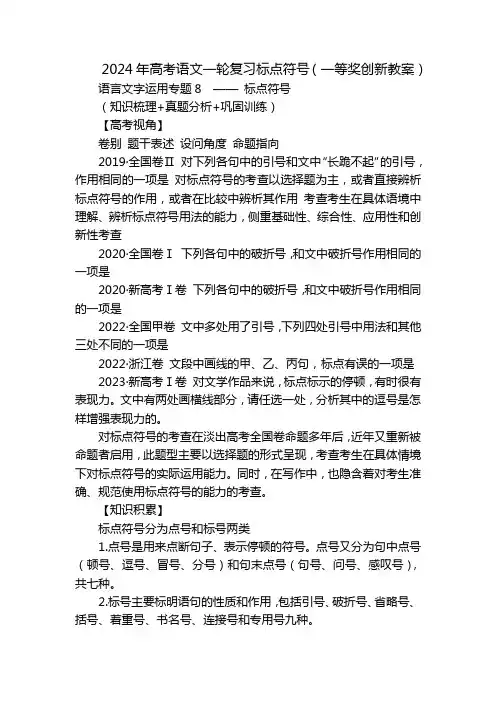 2024年高考语文一轮复习标点符号（一等奖创新教案）

语言文字运用专题8 —— 标点符号

（知识梳理+真题分析+巩固训练）

【高考视角】

卷别 题干表述 设问角度 命题指向

2019·全国卷Ⅱ 对下列各句中的引号和文中“长跪不起”的引号，作用相同的一项是 对标点符号的考查以选择题为主，或者直接辨析标点符号的作用，或者在比较中辨析其作用 考查考生在具体语境中理解、辨析标点符号用法的能力，侧重基础性、综合性、应用性和创新性考查

2020·全国卷Ⅰ 下列各句中的破折号，和文中破折号作用相同的一项是

2020·新高考Ⅰ卷 下列各句中的破折号，和文中破折号作用相同的一项是

2022·全国甲卷 文中多处用了引号，下列四处引号中用法和其他三处不同的一项是

2022·浙江卷 文段中画线的甲、乙、丙句，标点有误的一项是

2023·新高考Ⅰ卷 对文学作品来说，标点标示的停顿，有时很有表现力。文中有两处画横线部分，请任选一处，分析其中的逗号是怎样增强表现力的。

对标点符号的考查在淡出高考全国卷命题多年后，近年又重新被命题者启用，此题型主要以选择题的形式呈现，考查考生在具体情境下对标点符号的实际运用能力。同时，在写作中，也隐含着对考生准确、规范使用标点符号的能力的考查。

【知识积累】

标点符号分为点号和标号两类

1.点号是用来点断句子、表示停顿的符号。点号又分为句中点号（顿号、逗号、冒号、分号）和句末点号（句号、问号、感叹号），共七种。

2.标号主要标明语句的性质和作用，包括引号、破折号、省略号、括号、着重号、书名号、连接号和专用号九种。